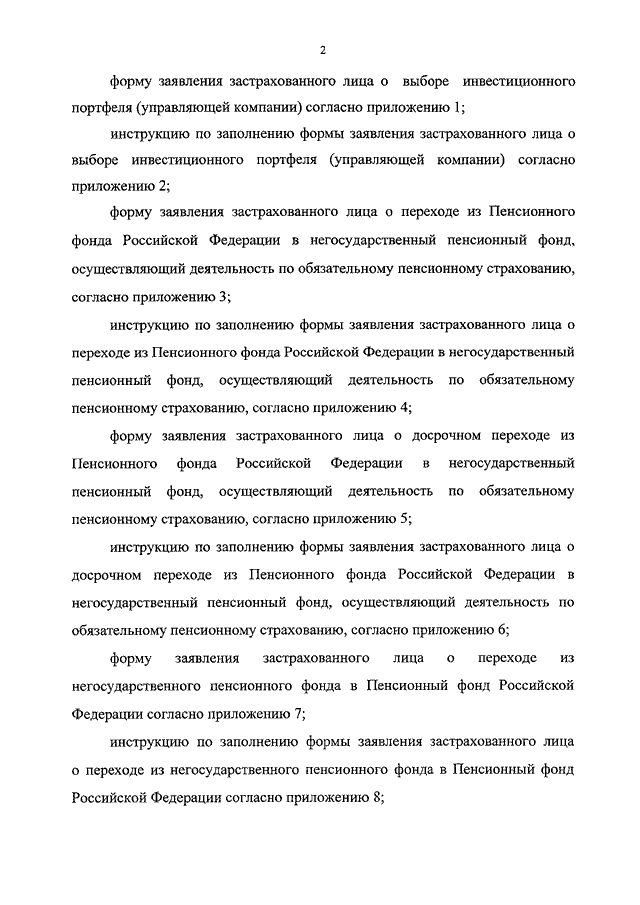 2

форму заявления застрахованного лица о выборе инвестиционного портфеля (управляющей компании) согласно приложению 1;

инструкцию по заполнению формы заявления застрахованного лица о выборе инвестиционного портфеля (управляющей компании) согласно приложению 2;

форму заявления застрахованного лица о переходе из Пенсионного фонда Российской Федерации в негосударственный пенсионный фонд, осуществляющий деятельность по обязательному пенсионному страхованию, согласно приложению 3;

инструкцию по заполнению формы заявления застрахованного лица о переходе из Пенсионного фонда Российской Федерации в негосударственный пенсионный фонд, осуществляющий деятельность по обязательному пенсионному страхованию, согласно приложению 4;

форму заявления застрахованного лица о досрочном переходе из Пенсионного фонда Российской Федерации в негосударственный пенсионный фонд, осуществляющий деятельность по обязательному пенсионному страхованию, согласно приложению 5;

инструкцию по заполнению формы заявления застрахованного лица о досрочном переходе из Пенсионного фонда Российской Федерации в негосударственный пенсионный фонд, осуществляющий деятельность по обязательному пенсионному страхованию, согласно приложению 6;

форму заявления застрахованного лица о переходе из негосударственного пенсионного фонда в Пенсионный фонд Российской Федерации согласно приложению 7;

инструкцию по заполнению формы заявления застрахованного лица о переходе из негосударственного пенсионного фонда в Пенсионный фонд Российской Федерации согласно приложению 8;